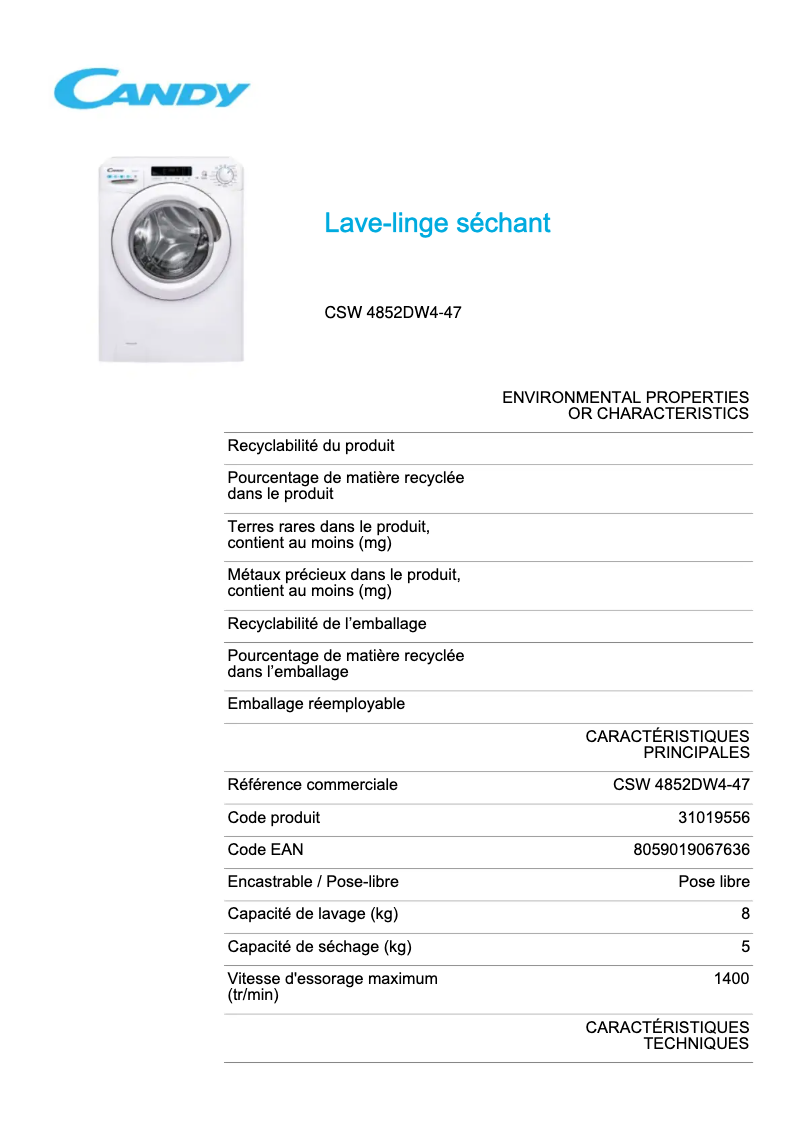 CANDY

Lave-linge séchant

CSW 4852DW4-47

| | ENVIRONMENTAL PROPERTIES OR CHARACTERISTICS |
|---|---|
| Recyclabilité du produit | |
| Pourcentage de matière recyclée dans le produit | |
| Terres rares dans le produit, contient au moins (mg) | |
| Métaux précieux dans le produit, contient au moins (mg) | |
| Recyclabilité de l’emballage | |
| Pourcentage de matière recyclée dans l’emballage | |
| Emballage réemployable | |
| | CARACTÉRISTIQUES PRINCIPALES |
| Référence commerciale | CSW 4852DW4-47 |
| Code produit | 31019556 |
| Code EAN | 8059019067636 |
| Encastrable / Pose-libre | Pose libre |
| Capacité de lavage (kg) | 8 |
| Capacité de séchage (kg) | 5 |
| Vitesse d'essorage maximum (tr/min) | 1400 |
| | CARACTÉRISTIQUES TECHNIQUES |